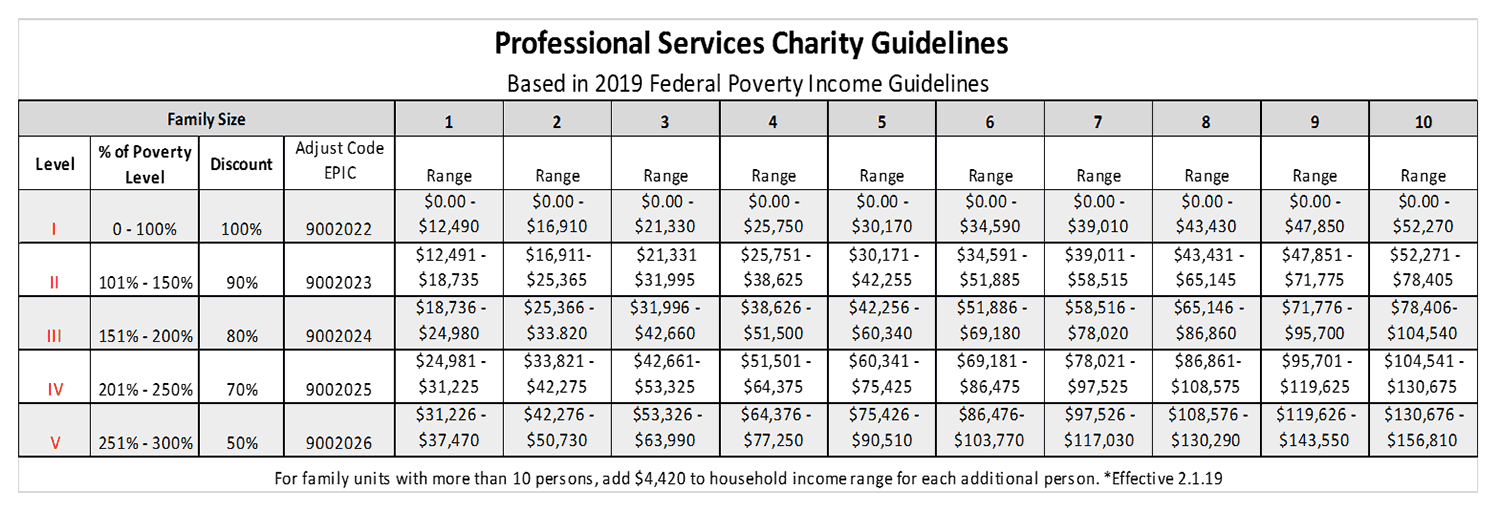 Professional Services Charity Guidelines

Based in 2019 Federal Poverty Income Guidelines

| Family Size | | | | 1 | 2 | 3 | 4 | 5 | 6 | 7 | 8 | 9 | 10 |
|---|---|---|---|---|---|---|---|---|---|---|---|---|---|
| Level | % of Poverty Level | Discount | Adjust Code EPIC | Range | Range | Range | Range | Range | Range | Range | Range | Range | Range |
| I | 0 - 100% | 100% | 9002022 | \$0.00 - \$12,490 | \$0.00 - \$16,910 | \$0.00 - \$21,330 | \$0.00 - \$25,750 | \$0.00 - \$30,170 | \$0.00 - \$34,590 | \$0.00 - \$39,010 | \$0.00 - \$43,430 | \$0.00 - \$47,850 | \$0.00 - \$52,270 |
| II | 101% - 150% | 90% | 9002023 | \$12,491 - \$18,735 | \$16,911- \$25,365 | \$21,331 \$31,995 | \$25,751 - \$38,625 | \$30,171 - \$42,255 | \$34,591 - \$51,885 | \$39,011 - \$58,515 | \$43,431 - \$65,145 | \$47,851 - \$71,775 | \$52,271 - \$78,405 |
| III | 151% - 200% | 80% | 9002024 | \$18,736 - \$24,980 | \$25,366 - \$33.820 | \$31,996 - \$42,660 | \$38,626 - \$51,500 | \$42,256 - \$60,340 | \$51,886 - \$69,180 | \$58,516 - \$78,020 | \$65,146 - \$86,860 | \$71,776 - \$95,700 | \$78,406- \$104,540 |
| IV | 201% - 250% | 70% | 9002025 | \$24,981 - \$31,225 | \$33,821 - \$42,275 | \$42,661- \$53,325 | \$51,501 - \$64,375 | \$60,341 - \$75,425 | \$69,181 - \$86,475 | \$78,021 - \$97,525 | \$86,861- \$108,575 | \$95,701 - \$119,625 | \$104,541 - \$130,675 |
| V | 251% - 300% | 50% | 9002026 | \$31,226 - \$37,470 | \$42,276 - \$50,730 | \$53,326 - \$63,990 | \$64,376 - \$77,250 | \$75,426 - \$90,510 | \$86,476- \$103,770 | \$97,526 - \$117,030 | \$108,576 - \$130,290 | \$119,626 - \$143,550 | \$130,676 - \$156,810 |

For family units with more than 10 persons, add \$4,420 to household income range for each additional person. *Effective 2.1.19